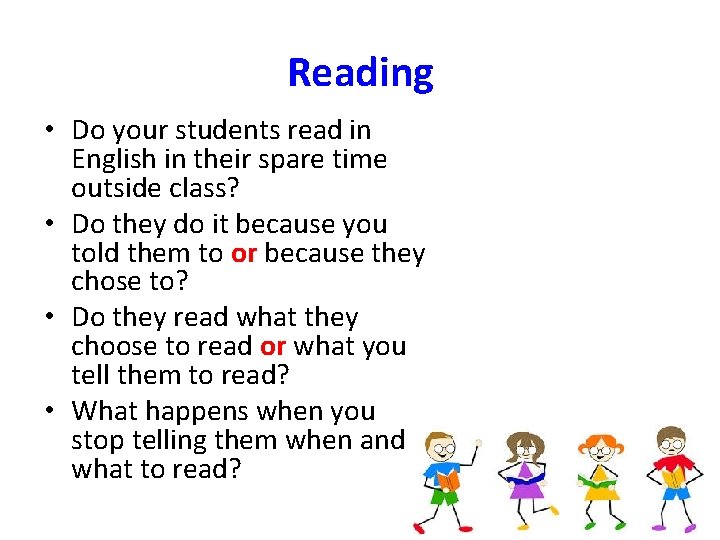 Reading

• Do your students read in English in their spare time outside class?
• Do they do it because you told them to or because they chose to?
• Do they read what they choose to read or what you tell them to read?
• What happens when you stop telling them when and what to read?